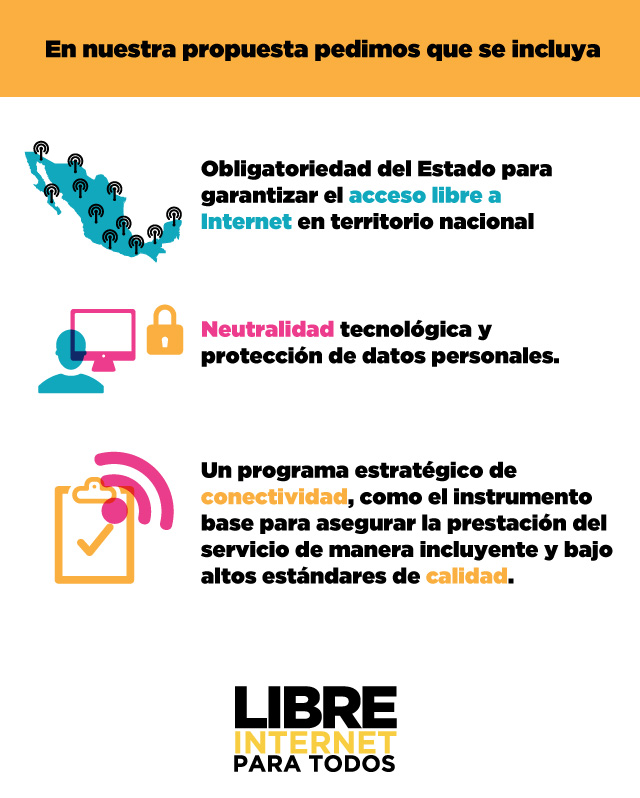 En nuestra propuesta pedimos que se incluya

Obligatoriedad del Estado para garantizar el acceso libre a Internet en territorio nacional

Neutralidad tecnológica y protección de datos personales.

Un programa estratégico de conectividad, como el instrumento base para asegurar la prestación del servicio de manera incluyente y bajo altos estándares de calidad.

LIBRE
INTERNET
PARA TODOS